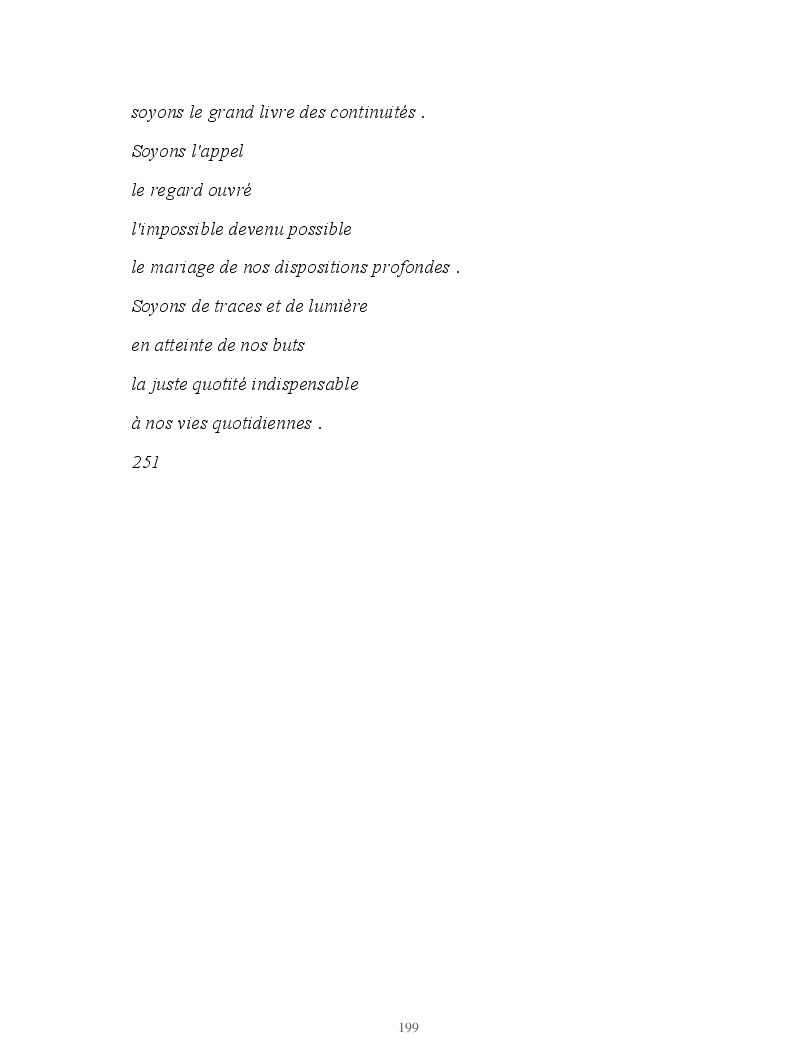 soyons le grand livre des continuités .

Soyons l'appel

le regard ouvré

l'impossible devenu possible

le mariage de nos dispositions profondes .

Soyons de traces et de lumière

en atteinte de nos buts

la juste quotité indispensable

à nos vies quotidiennes .

251

199